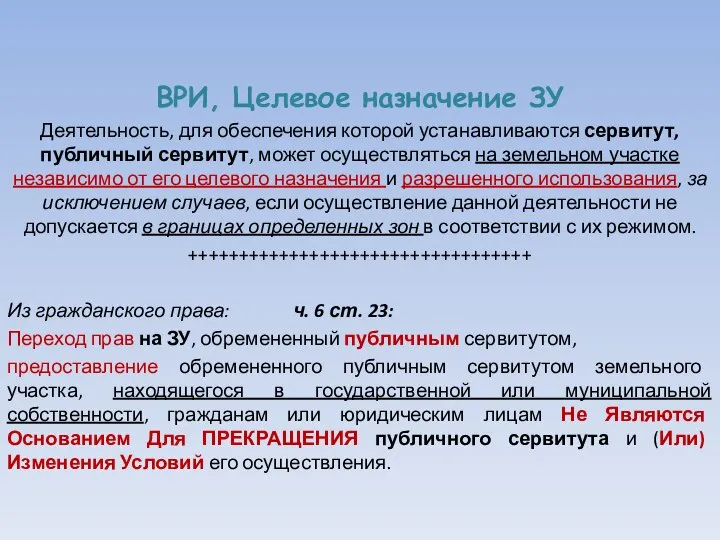 ВРИ, Целевое назначение ЗУ

Деятельность, для обеспечения которой устанавливаются сервитут, публичный сервитут, может осуществляться на земельном участке независимо от его целевого назначения и разрешенного использования, за исключением случаев, если осуществление данной деятельности не допускается в границах определенных зон в соответствии с их режимом.

++++++++++++++++++++++++++++++++++++

Из гражданского права: ч. 6 ст. 23:

Переход прав на ЗУ, обремененный публичным сервитутом,

предоставление обремененного публичным сервитутом земельного участка, находящегося в государственной или муниципальной собственности, гражданам или юридическим лицам Не Являются Основанием Для ПРЕКРАЩЕНИЯ публичного сервитута и (Или) Изменения Условий его осуществления.